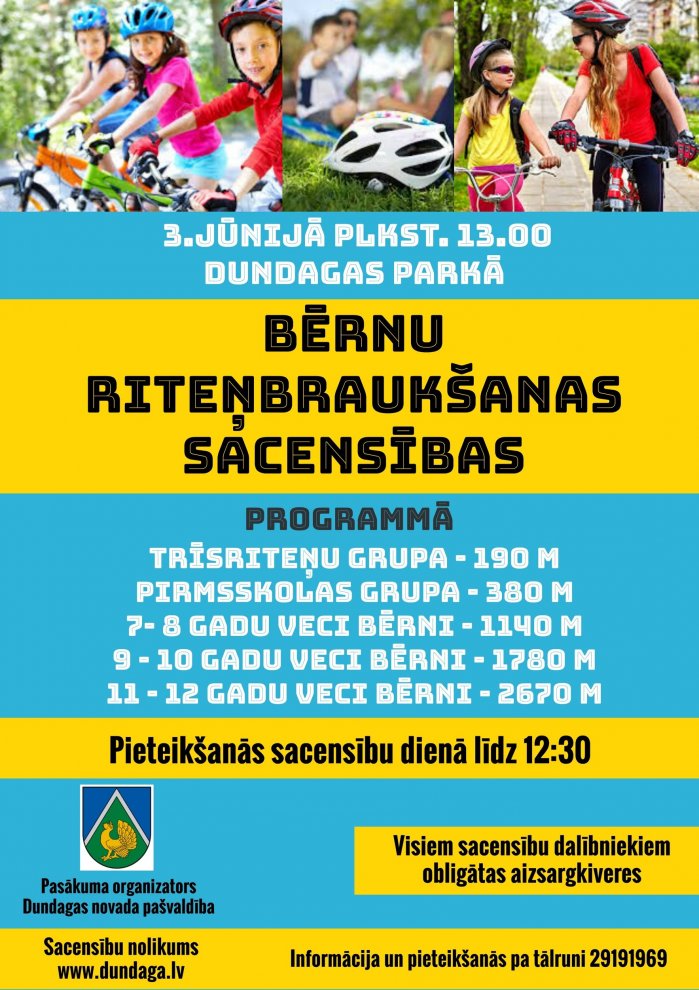 3.JŪNIJĀ PLKST. 13.00
DUNDAGAS PARKĀ

BĒRNU RITEŅBRAUKŠANAS SACENSĪBAS

PROGRAMMĀ
TRĪSRITEŅU GRUPA - 190 M
PIRMSSKOLAS GRUPA - 380 M
7- 8 GADU VECI BĒRNI - 1140 M
9 - 10 GADU VECI BĒRNI - 1780 M
11 - 12 GADU VECI BĒRNI - 2670 M

Pieteikšanās sacensību dienā līdz 12:30

Pasākuma organizators
Dundagas novada pašvaldība

Visiem sacensību dalībniekiem obligātas aizsargķiveres

Sacensību nolikums
www.dundaga.lv

Informācija un pieteikšanās pa tālruni 29191969